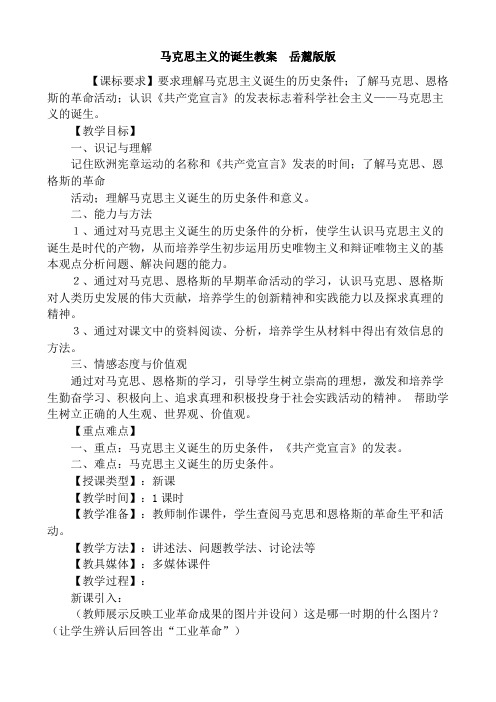 马克思主义的诞生教案　岳麓版版

【课标要求】要求理解马克思主义诞生的历史条件；了解马克思、恩格斯的革命活动；认识《共产党宣言》的发表标志着科学社会主义——马克思主义的诞生。

【教学目标】

一、识记与理解

记住欧洲宪章运动的名称和《共产党宣言》发表的时间；了解马克思、恩格斯的革命

活动；理解马克思主义诞生的历史条件和意义。

二、能力与方法

1、通过对马克思主义诞生的历史条件的分析，使学生认识马克思主义的诞生是时代的产物，从而培养学生初步运用历史唯物主义和辩证唯物主义的基本观点分析问题、解决问题的能力。

2、通过对马克思、恩格斯的早期革命活动的学习，认识马克思、恩格斯对人类历史发展的伟大贡献，培养学生的创新精神和实践能力以及探求真理的精神。

3、通过对课文中的资料阅读、分析，培养学生从材料中得出有效信息的方法。

三、情感态度与价值观

通过对马克思、恩格斯的学习，引导学生树立崇高的理想，激发和培养学生勤奋学习、积极向上、追求真理和积极投身于社会实践活动的精神。 帮助学生树立正确的人生观、世界观、价值观。

【重点难点】

一、重点：马克思主义诞生的历史条件，《共产党宣言》的发表。

二、难点：马克思主义诞生的历史条件。

【授课类型】：新课

【教学时间】：1 课时

【教学准备】：教师制作课件，学生查阅马克思和恩格斯的革命生平和活动。

【教学方法】：讲述法、问题教学法、讨论法等

【教具媒体】：多媒体课件

【教学过程】：

新课引入：

（教师展示反映工业革命成果的图片并设问）这是哪一时期的什么图片？（让学生辨认后回答出“工业革命”）